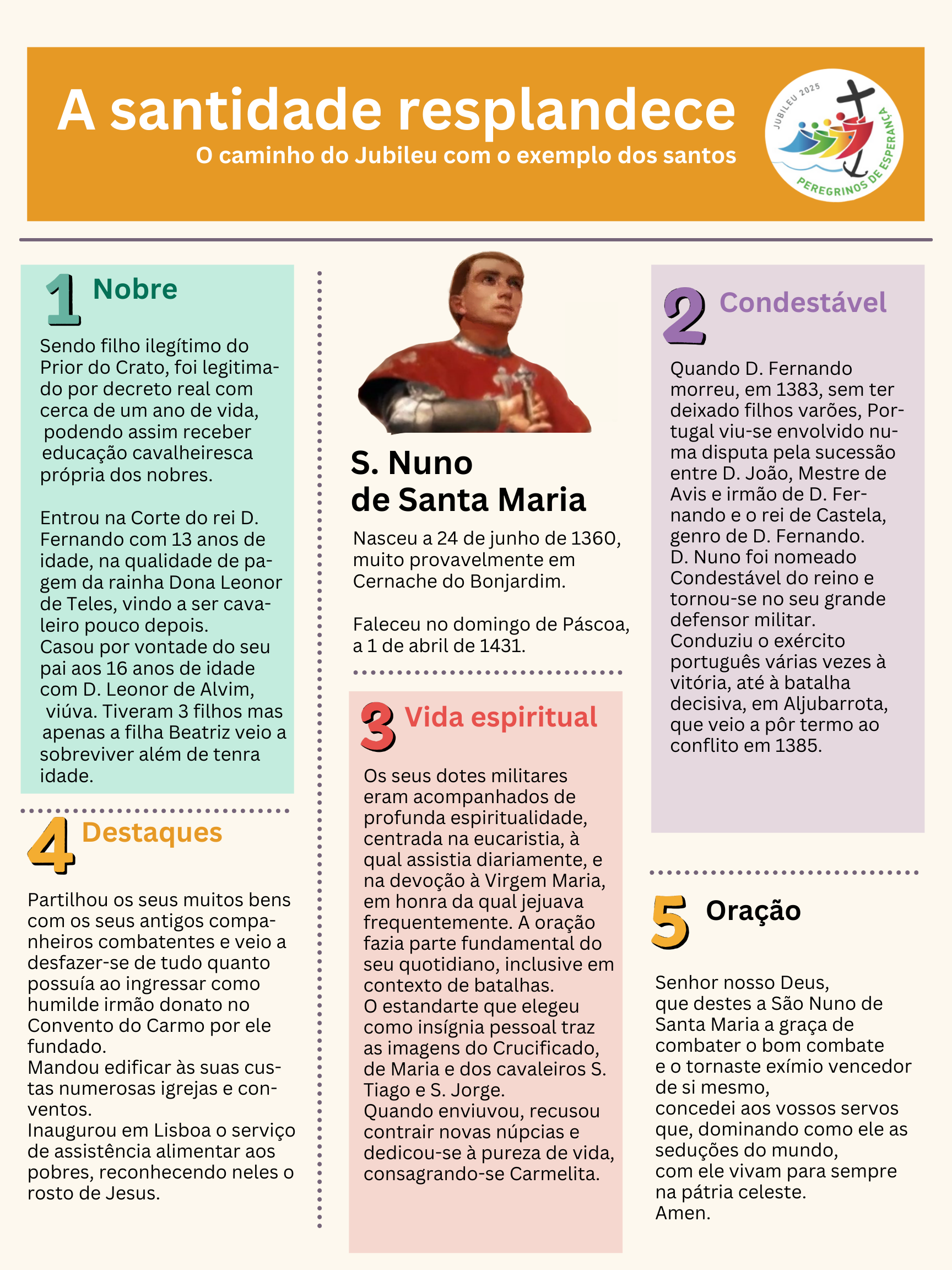 A santidade resplandece
O caminho do Jubileu com o exemplo dos santos

JUBILEU 2025
PEREGRINOS DE ESPERANÇA

1 Nobre

Sendo filho ilegítimo do Prior do Crato, foi legitimado por decreto real com cerca de um ano de vida, podendo assim receber educação cavalheiresca própria dos nobres.

Entrou na Corte do rei D. Fernando com 13 anos de idade, na qualidade de pagem da rainha Dona Leonor de Teles, vindo a ser cavaleiro pouco depois.
Casou por vontade do seu pai aos 16 anos de idade com D. Leonor de Alvim, viúva. Tiveram 3 filhos mas apenas a filha Beatriz veio a sobreviver além de tenra idade.

4 Destaques

Partilhou os seus muitos bens com os seus antigos companheiros combatentes e veio a desfazer-se de tudo quanto possuía ao ingressar como humilde irmão donato no Convento do Carmo por ele fundado.
Mandou edificar às suas custas numerosas igrejas e conventos.
Inaugurou em Lisboa o serviço de assistência alimentar aos pobres, reconhecendo neles o rosto de Jesus.

S. Nuno de Santa Maria

Nasceu a 24 de junho de 1360, muito provavelmente em Cernache do Bonjardim.

Faleceu no domingo de Páscoa, a 1 de abril de 1431.

3 Vida espiritual

Os seus dotes militares eram acompanhados de profunda espiritualidade, centrada na eucaristia, à qual assistia diariamente, e na devoção à Virgem Maria, em honra da qual jejuava frequentemente. A oração fazia parte fundamental do seu quotidiano, inclusive em contexto de batalhas.
O estandarte que elegeu como insígnia pessoal traz as imagens do Crucificado, de Maria e dos cavaleiros S. Tiago e S. Jorge.
Quando enviuvou, recusou contrair novas núpcias e dedicou-se à pureza de vida, consagrando-se Carmelita.

2 Condestável

Quando D. Fernando morreu, em 1383, sem ter deixado filhos varões, Portugal viu-se envolvido numa disputa pela sucessão entre D. João, Mestre de Avis e irmão de D. Fernando e o rei de Castela, genro de D. Fernando.
D. Nuno foi nomeado Condestável do reino e tornou-se no seu grande defensor militar.
Conduziu o exército português várias vezes à vitória, até à batalha decisiva, em Aljubarrota, que veio a pôr termo ao conflito em 1385.

5 Oração

Senhor nosso Deus,
que destes a São Nuno de Santa Maria a graça de combater o bom combate
e o tornaste exímio vencedor de si mesmo,
concedei aos vossos servos que, dominando como ele as seduções do mundo,
com ele vivam para sempre na pátria celeste.
Amen.